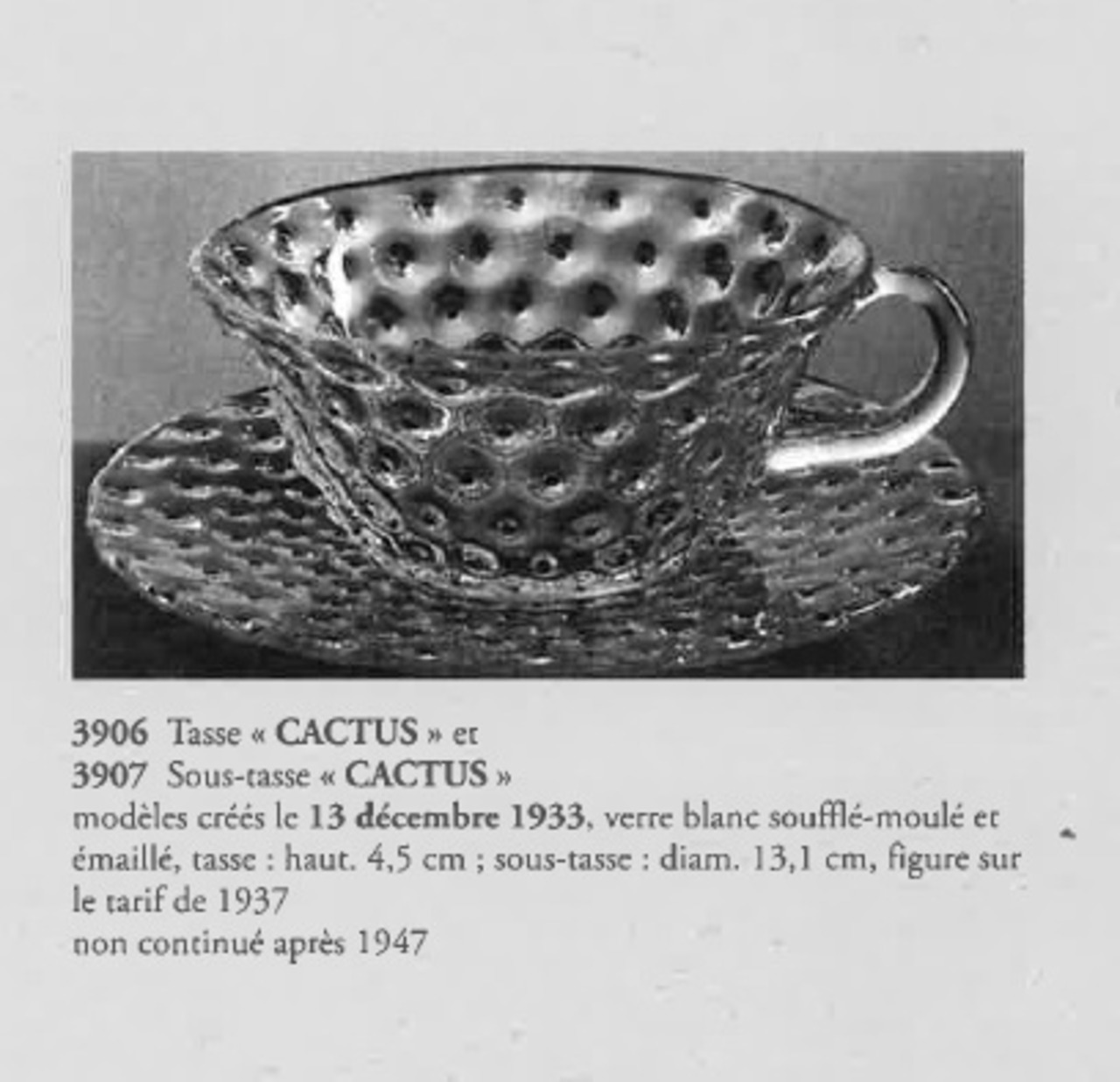 3906 Tasse « CACTUS » et
3907 Sous-tasse « CACTUS »
modèles créés le 13 décembre 1933, verre blanc soufflé-moulé et émaillé, tasse : haut. 4,5 cm ; sous-tasse : diam. 13,1 cm, figure sur le tarif de 1937
non continué après 1947